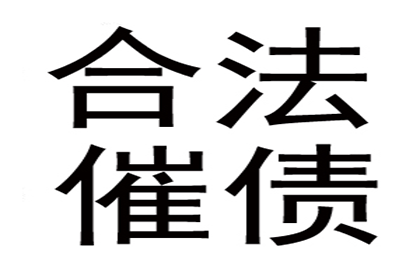 合法
催债